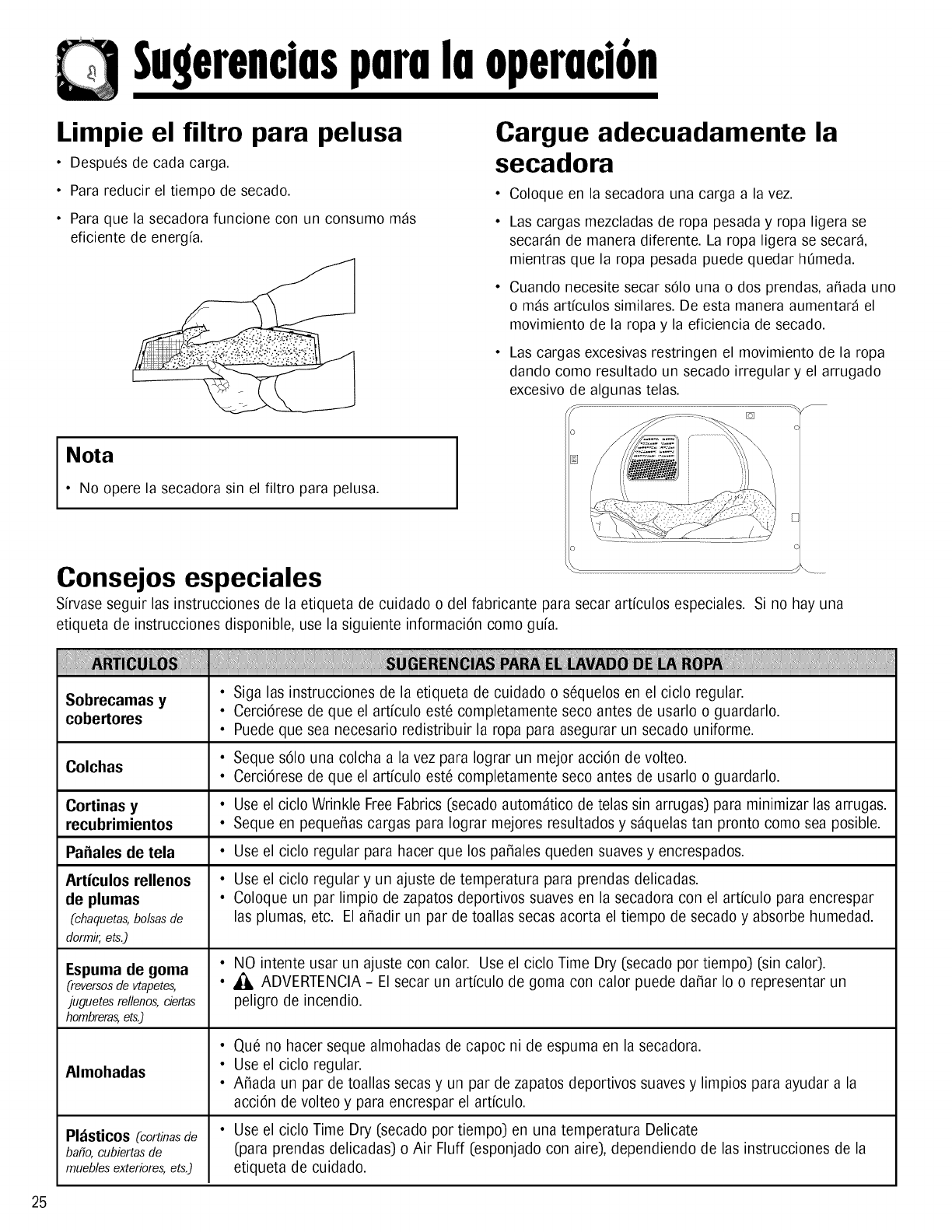 Sugerencias para la operación

Limpie el filtro para pelusa

• Después de cada carga.
• Para reducir el tiempo de secado.
• Para que la secadora funcione con un consumo más eficiente de energía.

Nota

• No opere la secadora sin el filtro para pelusa.

Cargue adecuadamente la secadora

• Coloque en la secadora una carga a la vez.
• Las cargas mezcladas de ropa pesada y ropa ligera se secarán de manera diferente. La ropa ligera se secará, mientras que la ropa pesada puede quedar húmeda.
• Cuando necesite secar sólo una o dos prendas, añada uno o más artículos similares. De esta manera aumentará el movimiento de la ropa y la eficiencia de secado.
• Las cargas excesivas restringen el movimiento de la ropa dando como resultado un secado irregular y el arrugado excesivo de algunas telas.

Consejos especiales

Sírvase seguir las instrucciones de la etiqueta de cuidado o del fabricante para secar artículos especiales. Si no hay una etiqueta de instrucciones disponible, use la siguiente información como guía.

| ARTICULOS | SUGERENCIAS PARA EL LAVADO DE LA ROPA |
|---|---|
| Sobrecamas y cobertores | • Siga las instrucciones de la etiqueta de cuidado o séquelos en el ciclo regular. • Cerciórese de que el artículo esté completamente seco antes de usarlo o guardarlo. • Puede que sea necesario redistribuir la ropa para asegurar un secado uniforme. |
| Colchas | • Seque sólo una colcha a la vez para lograr un mejor acción de volteo. • Cerciórese de que el artículo esté completamente seco antes de usarlo o guardarlo. |
| Cortinas y recubrimientos | • Use el ciclo Wrinkle Free Fabrics (secado automático de telas sin arrugas) para minimizar las arrugas. • Seque en pequeñas cargas para lograr mejores resultados y sáquelas tan pronto como sea posible. |
| Pañales de tela | • Use el ciclo regular para hacer que los pañales queden suaves y encrespados. |
| Artículos rellenos de plumas (chaquetas, bolsas de dormir, ets.) | • Use el ciclo regular y un ajuste de temperatura para prendas delicadas. • Coloque un par limpio de zapatos deportivos suaves en la secadora con el artículo para encrespar las plumas, etc. El añadir un par de toallas secas acorta el tiempo de secado y absorbe humedad. |
| Espuma de goma (reversos de vtapetes, juguetes rellenos, ciertas hombreras, ets.) | • NO intente usar un ajuste con calor. Use el ciclo Time Dry (secado por tiempo) (sin calor). • ADVERTENCIA - El secar un artículo de goma con calor puede dañar lo o representar un peligro de incendio. |
| Almohadas | • Qué no hacer seque almohadas de capoc ni de espuma en la secadora. • Use el ciclo regular. • Añada un par de toallas secas y un par de zapatos deportivos suaves y limpios para ayudar a la acción de volteo y para encrespar el artículo. |
| Plásticos (cortinas de baño, cubiertas de muebles exteriores, ets.) | • Use el ciclo Time Dry (secado por tiempo) en una temperatura Delicate (para prendas delicadas) o Air Fluff (esponjado con aire), dependiendo de las instrucciones de la etiqueta de cuidado. |

25